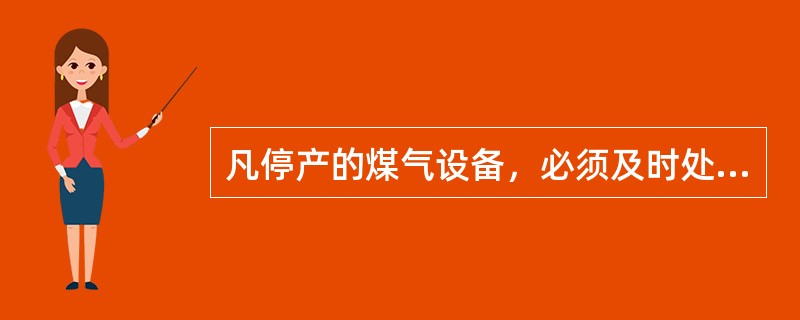 凡停产的煤气设备，必须及时处...